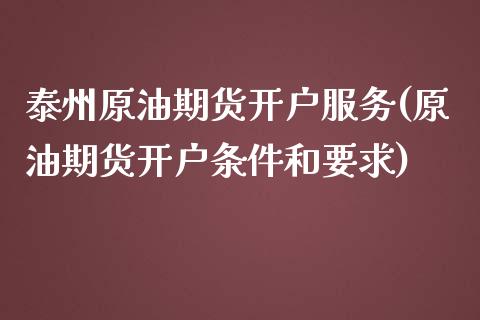 泰州原油期货开户服务(原油期货开户条件和要求)